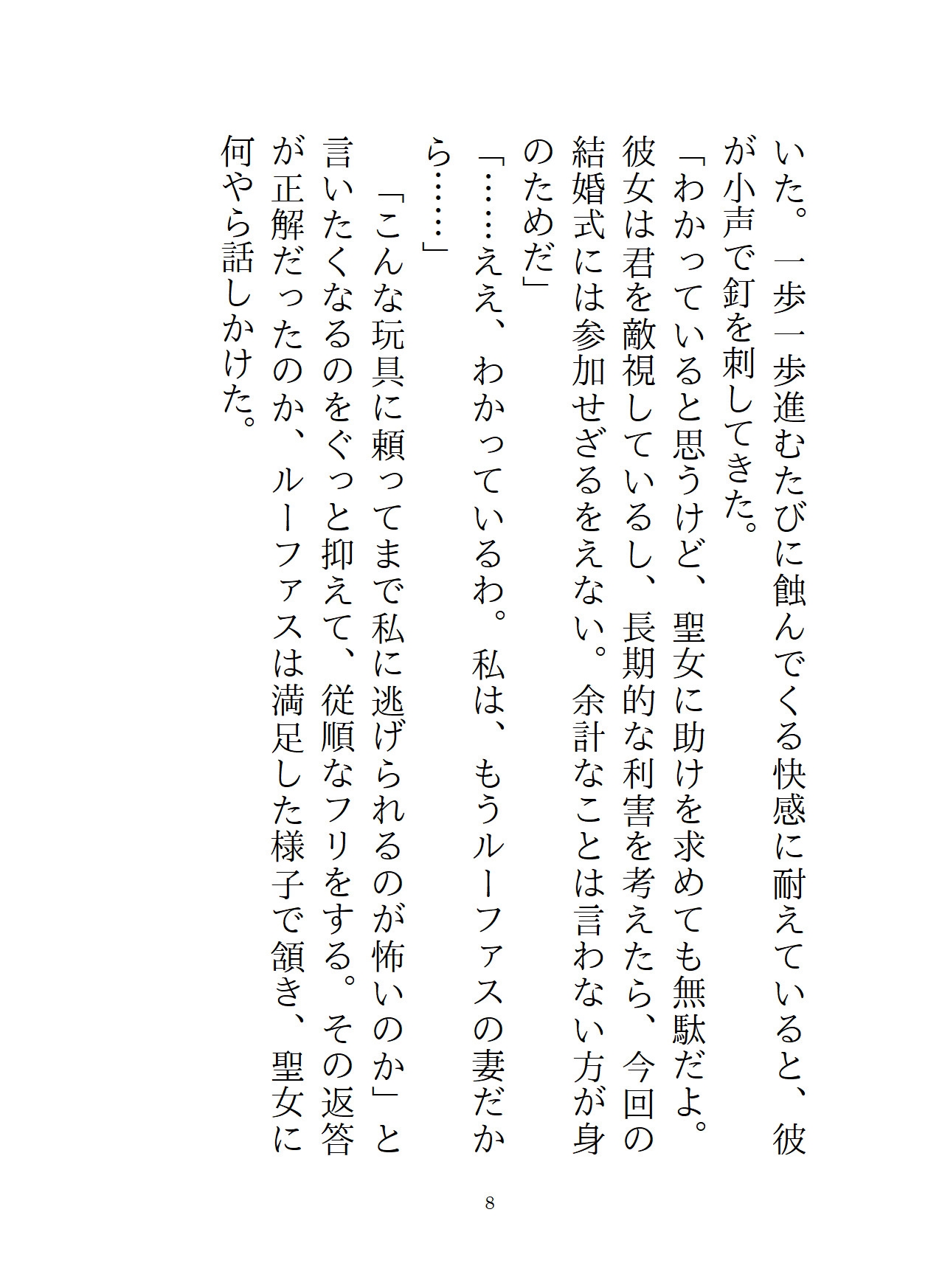 いた。一歩一歩進むたびに蝕んでくる快感に耐えていると、彼が小声で釘を刺してきた。

「わかっていると思うけど、聖女に助けを求めても無駄だよ。彼女は君を敵視しているし、長期的な利害を考えたら、今回の結婚式には参加せざるをえない。余計なことは言わない方が身のためだ」

「……ええ、わかっているわ。私は、もうルーファスの妻だから……」

「こんな玩具に頼ってまで私に逃げられるのが怖いのか」と言いたくなるのをぐっと抑えて、従順なフリをする。その返答が正解だったのか、ルーファスは満足した様子で頷き、聖女に何やら話しかけた。

8